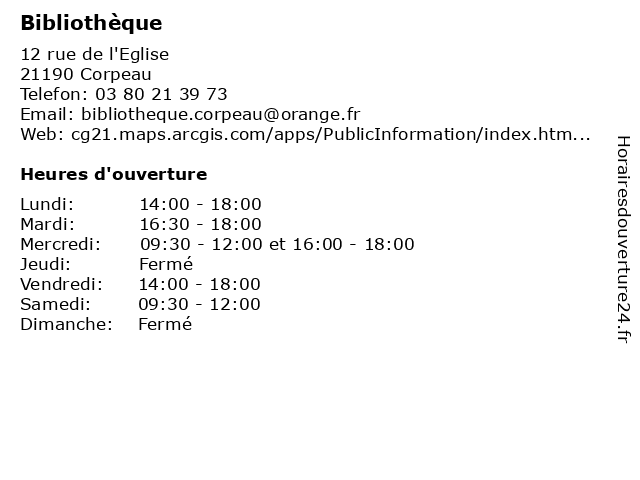 Bibliothèque

12 rue de l'Eglise
21190 Corpeau
Telefon: 03 80 21 39 73
Email: bibliotheque.corpeau@orange.fr
Web: cg21.maps.arcgis.com/apps/PublicInformation/index.htm...

Heures d'ouverture

| | |
|---|---|
| Lundi: | 14:00 - 18:00 |
| Mardi: | 16:30 - 18:00 |
| Mercredi: | 09:30 - 12:00 et 16:00 - 18:00 |
| Jeudi: | Fermé |
| Vendredi: | 14:00 - 18:00 |
| Samedi: | 09:30 - 12:00 |
| Dimanche: | Fermé |

Horairesdouverture24.fr